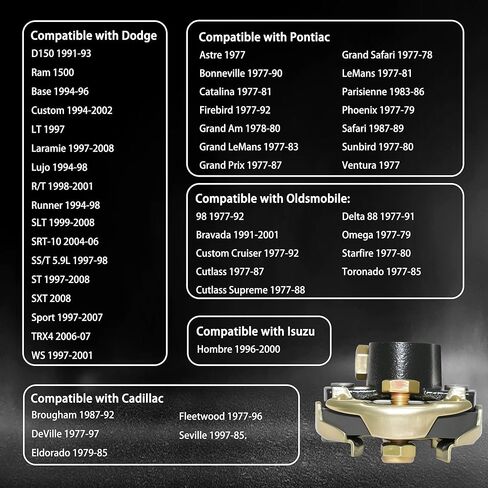 Compatible with Dodge
D150 1991-93
Ram 1500
Base 1994-96
Custom 1994-2002
LT 1997
Laramie 1997-2008
Lujo 1994-98
R/T 1998-2001
Runner 1994-98
SLT 1999-2008
SRT-10 2004-06
SS/T 5.9L 1997-98
ST 1997-2008
SXT 2008
Sport 1997-2007
TRX4 2006-07
WS 1997-2001

Compatible with Pontiac
Astre 1977
Bonneville 1977-90
Catalina 1977-81
Firebird 1977-92
Grand Am 1978-80
Grand LeMans 1977-83
Grand Prix 1977-87
Grand Safari 1977-78
LeMans 1977-81
Parisienne 1983-86
Phoenix 1977-79
Safari 1987-89
Sunbird 1977-80
Ventura 1977

Compatible with Oldsmobile:
98 1977-92
Bravada 1991-2001
Custom Cruiser 1977-92
Cutlass 1977-87
Cutlass Supreme 1977-88
Delta 88 1977-91
Omega 1977-79
Starfire 1977-80
Toronado 1977-85

Compatible with Isuzu
Hombre 1996-2000

Compatible with Cadillac
Brougham 1987-92
DeVille 1977-97
Eldorado 1979-85
Fleetwood 1977-96
Seville 1997-85.